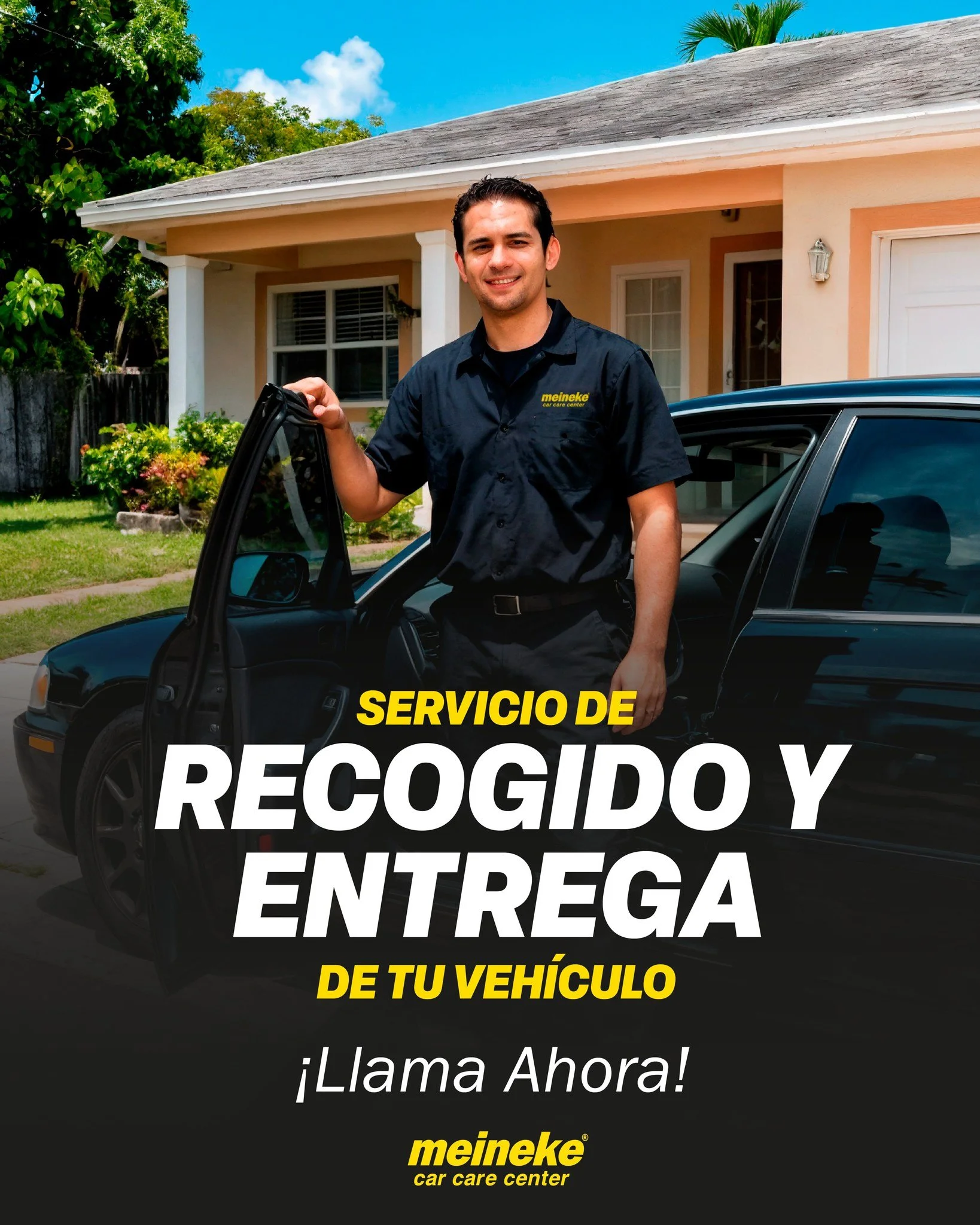 meineke
car care center

SERVICIO DE
RECOGIDO Y ENTREGA
DE TU VEHÍCULO

¡Llama Ahora!

meineke®
car care center